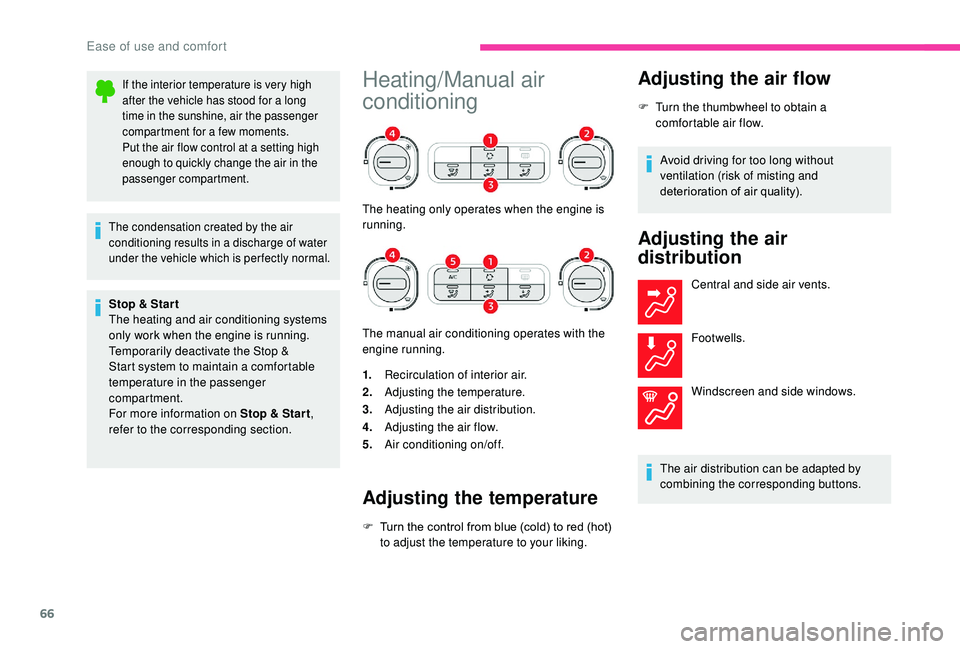 Ease of use and comfort

If the interior temperature is very high after the vehicle has stood for a long time in the sunshine, air the passenger compartment for a few moments.
Put the air flow control at a setting high enough to quickly change the air in the passenger compartment.

The condensation created by the air conditioning results in a discharge of water under the vehicle which is perfectly normal.

Stop & Start
The heating and air conditioning systems only work when the engine is running.
Temporarily deactivate the Stop & Start system to maintain a comfortable temperature in the passenger compartment.
For more information on Stop & Start, refer to the corresponding section.

Heating/Manual air conditioning

4 1 2 3

The heating only operates when the engine is running.

4 5 1 2 3

A/C

The manual air conditioning operates with the engine running.

1. Recirculation of interior air.
2. Adjusting the temperature.
3. Adjusting the air distribution.
4. Adjusting the air flow.
5. Air conditioning on/off.

Adjusting the temperature

F Turn the control from blue (cold) to red (hot) to adjust the temperature to your liking.

Adjusting the air flow

F Turn the thumbwheel to obtain a comfortable air flow.

Avoid driving for too long without ventilation (risk of misting and deterioration of air quality).

Adjusting the air distribution

Central and side air vents.

Footwells.

Windscreen and side windows.

The air distribution can be adapted by combining the corresponding buttons.

66

carmanualsonline.info